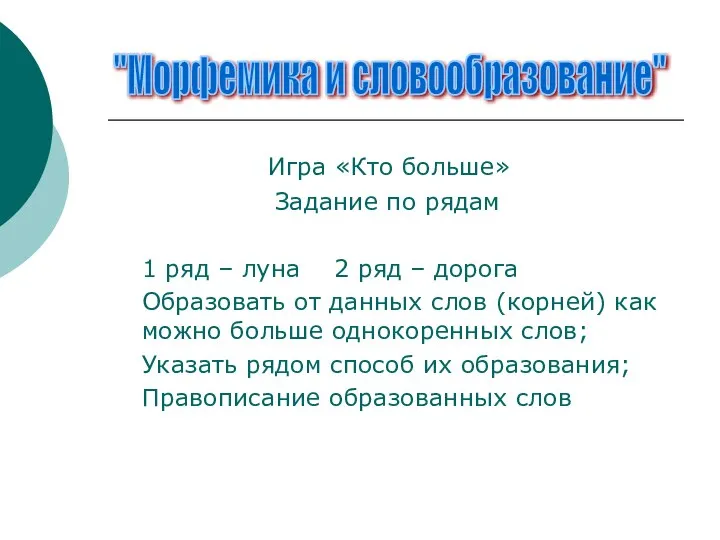 "Морфемика и словообразование"

Игра «Кто больше»

Задание по рядам

1 ряд – луна 2 ряд – дорога

Образовать от данных слов (корней) как можно больше однокоренных слов;

Указать рядом способ их образования;

Правописание образованных слов